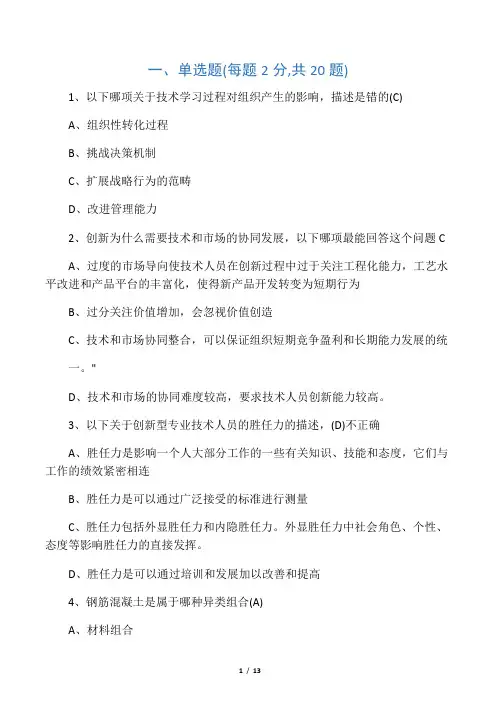 一、单选题(每题 2 分,共 20 题)

1、以下哪项关于技术学习过程对组织产生的影响，描述是错的(C)

A、组织性转化过程

B、挑战决策机制

C、扩展战略行为的范畴

D、改进管理能力

2、创新为什么需要技术和市场的协同发展，以下哪项最能回答这个问题 C

A、过度的市场导向使技术人员在创新过程中过于关注工程化能力，工艺水平改进和产品平台的丰富化，使得新产品开发转变为短期行为

B、过分关注价值增加，会忽视价值创造

C、技术和市场协同整合，可以保证组织短期竞争盈利和长期能力发展的统一。"

D、技术和市场的协同难度较高，要求技术人员创新能力较高。

3、以下关于创新型专业技术人员的胜任力的描述，(D)不正确

A、胜任力是影响一个人大部分工作的一些有关知识、技能和态度，它们与工作的绩效紧密相连

B、胜任力是可以通过广泛接受的标准进行测量

C、胜任力包括外显胜任力和内隐胜任力。外显胜任力中社会角色、个性、态度等影响胜任力的直接发挥。

D、胜任力是可以通过培训和发展加以改善和提高

4、钢筋混凝土是属于哪种异类组合(A)

A、材料组合

1 / 13